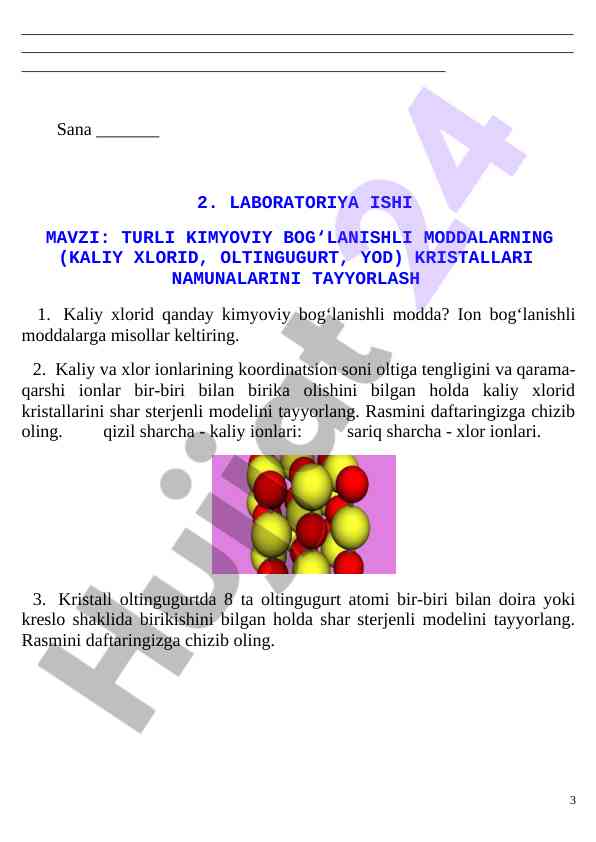 Sana _______

2. LABORATORIYA ISHI

MAVZI: TURLI KIMYOVIY BOG’LANISHLI MODDALARNING (KALIY XLORID, OLTINGUGURT, YOD) KRISTALLARI NAMUNALARINI TAYYORLASH

1. Kaliy xlorid qanday kimyoviy bog‘lanishli modda? Ion bog‘lanishli moddalarga misollar keltiring.

2. Kaliy va xlor ionlarining koordinatsion soni oltiga tengligini va qarama-qarshi ionlar bir-biri bilan birika olishini bilgan holda kaliy xlorid kristallarini shar sterjenli modelini tayyorlang. Rasmini daftaringizga chizib oling. qizil sharcha - kaliy ionlari: sariq sharcha - xlor ionlari.

3. Kristall oltingugurtda 8 ta oltingugurt atomi bir-biri bilan doira yoki kreslo shaklida birikishini bilgan holda shar sterjenli modelini tayyorlang. Rasmini daftaringizga chizib oling.

Hujjat24

3